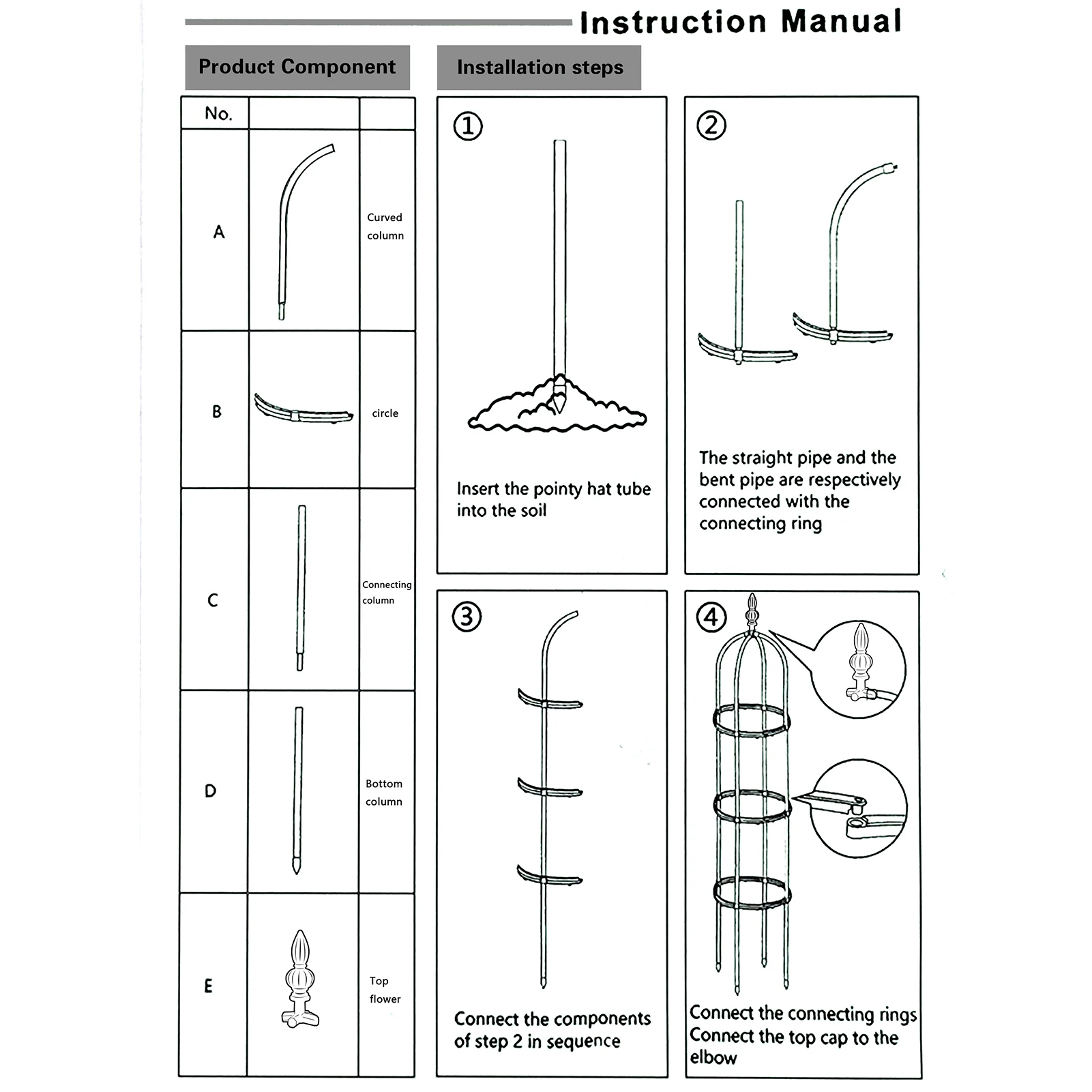 Instruction Manual

Product Component

| No. | | |
|---|---|---|
| A | | Curved column |
| B | | circle |
| C | | Connecting column |
| D | | Bottom column |
| E | | Top flower |

Installation steps

①
Insert the pointy hat tube into the soil

②
The straight pipe and the bent pipe are respectively connected with the connecting ring

③
Connect the components of step 2 in sequence

④
Connect the connecting rings
Connect the top cap to the elbow